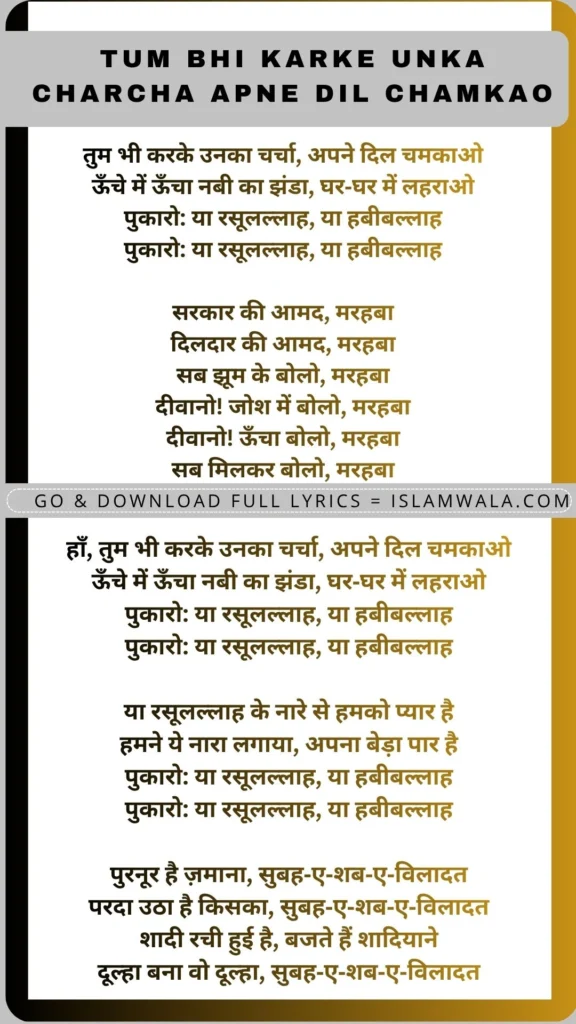 TUM BHI KARKE UNKA CHARCHA APNE DIL CHAMKAO

तुम भी करके उनका चर्चा, अपने दिल चमकाओ
ऊँचे में ऊँचा नबी का झंडा, घर-घर में लहराओ
पुकारो: या रसूलल्लाह, या हबीबल्लाह
पुकारो: या रसूलल्लाह, या हबीबल्लाह

सरकार की आमद, मरहबा
दिलदार की आमद, मरहबा
सब झूम के बोलो, मरहबा
दीवानो! जोश में बोलो, मरहबा
दीवानो! ऊँचा बोलो, मरहबा
सब मिलकर बोलो, मरहबा

GO & DOWNLOAD FULL LYRICS = ISLAMWALA.COM

हाँ, तुम भी करके उनका चर्चा, अपने दिल चमकाओ
ऊँचे में ऊँचा नबी का झंडा, घर-घर में लहराओ
पुकारो: या रसूलल्लाह, या हबीबल्लाह
पुकारो: या रसूलल्लाह, या हबीबल्लाह

या रसूलल्लाह के नारे से हमको प्यार है
हमने ये नारा लगाया, अपना बेड़ा पार है
पुकारो: या रसूलल्लाह, या हबीबल्लाह
पुकारो: या रसूलल्लाह, या हबीबल्लाह

पुरनूर है ज़माना, सुबह-ए-शब-ए-विलादत
परदा उठा है किसका, सुबह-ए-शब-ए-विलादत
शादी रची हुई है, बजते हैं शादियाने
दूल्हा बना वो दूल्हा, सुबह-ए-शब-ए-विलादत